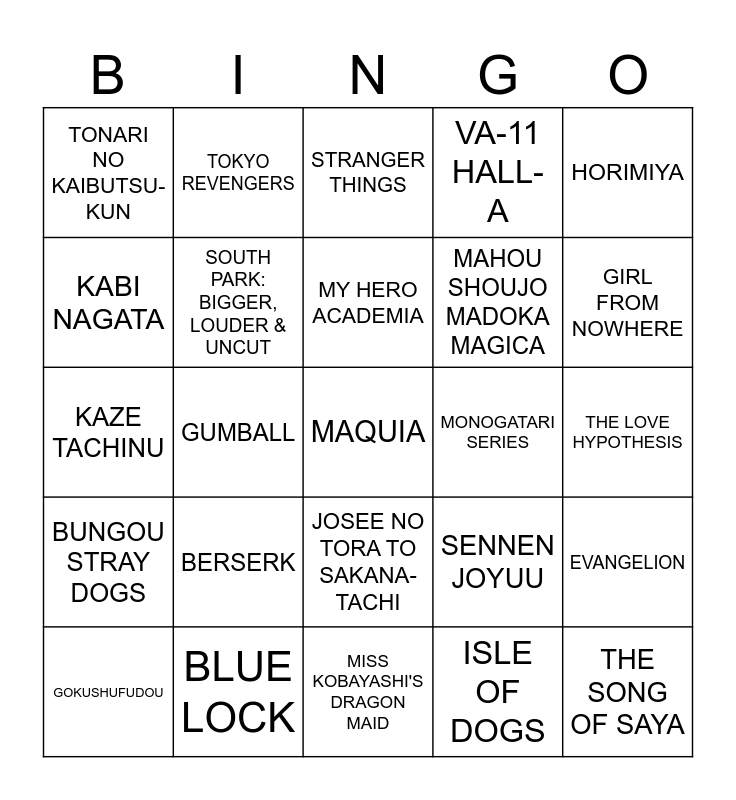 | B | I | N | G | O |
|---|---|---|---|---|
| TONARI NO KAIBUTSU-KUN | TOKYO REVENGERS | STRANGER THINGS | VA-11 HALL-A | HORIMIYA |
| KABI NAGATA | SOUTH PARK: BIGGER, LOUDER & UNCUT | MY HERO ACADEMIA | MAHOU SHOUJO MADOKA MAGICA | GIRL FROM NOWHERE |
| KAZE TACHINU | GUMBALL | MAQUIA | MONOGATARI SERIES | THE LOVE HYPOTHESIS |
| BUNGOU STRAY DOGS | BERSERK | JOSEE NO TORA TO SAKANA-TACHI | SENNEN JOYUU | EVANGELION |
| GOKUSHUFUDOU | BLUE LOCK | MISS KOBAYASHI'S DRAGON MAID | ISLE OF DOGS | THE SONG OF SAYA |